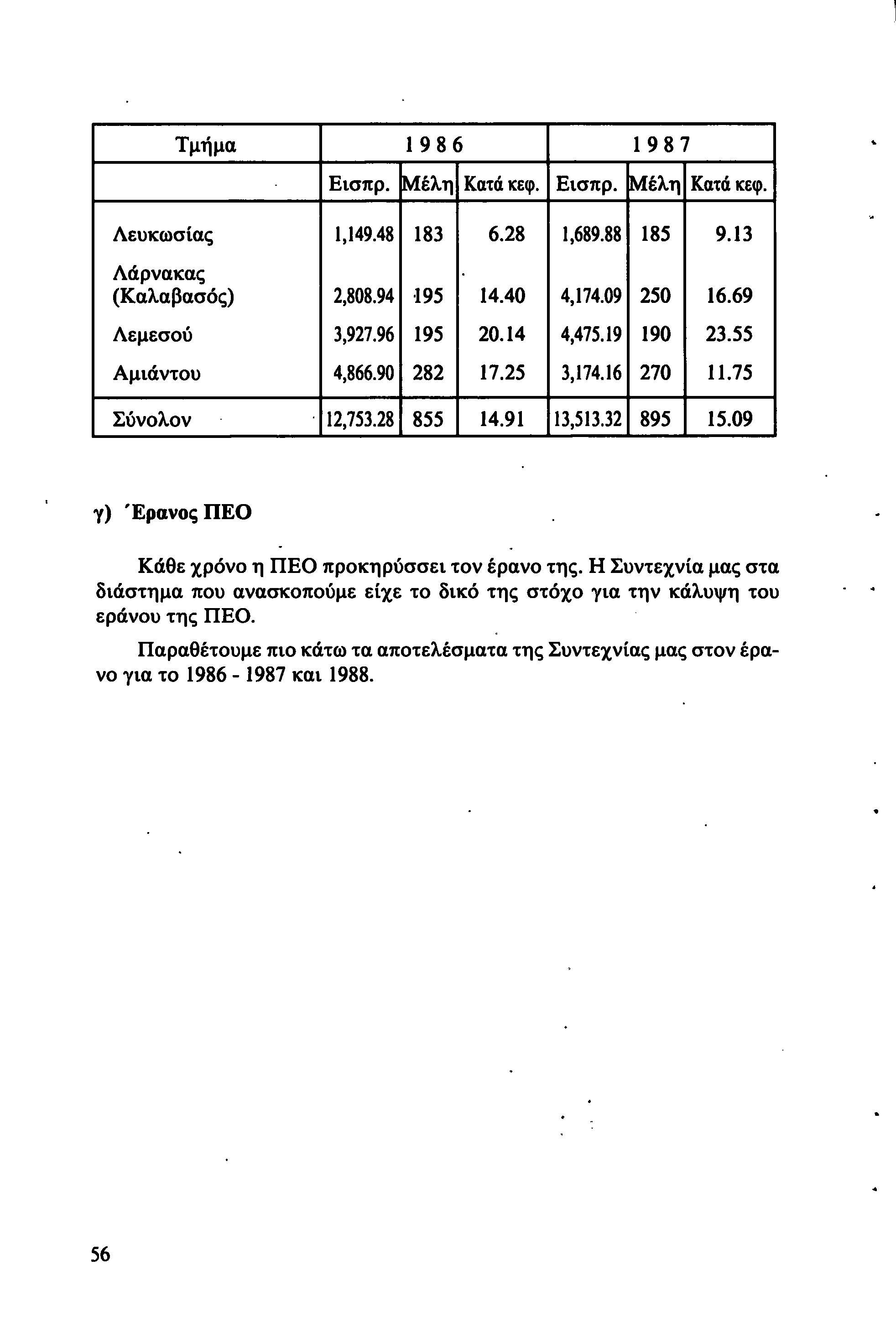 | Τμήμα | 1986 | | | 1987 | | |
|---|---|---|---|---|---|---|
| | Εισπρ. | Μέλη | Κατά κεφ. | Εισπρ. | Μέλη | Κατά κεφ. |
| Λευκωσίας | 1,149.48 | 183 | 6.28 | 1,689.88 | 185 | 9.13 |
| Λάρνακας (Καλαβασός) | 2,808.94 | 195 | 14.40 | 4,174.09 | 250 | 16.69 |
| Λεμεσού | 3,927.96 | 195 | 20.14 | 4,475.19 | 190 | 23.55 |
| Αμιάντου | 4,866.90 | 282 | 17.25 | 3,174.16 | 270 | 11.75 |
| Σύνολον | 12,753.28 | 855 | 14.91 | 13,513.32 | 895 | 15.09 |

γ) Έρανος ΠΕΟ

Κάθε χρόνο η ΠΕΟ προκηρύσσει τον έρανο της. Η Συντεχνία μας στα διάστημα που ανασκοπούμε είχε το δικό της στόχο για την κάλυψη του εράνου της ΠΕΟ.

Παραθέτουμε πιο κάτω τα αποτελέσματα της Συντεχνίας μας στον έρανο για το 1986 - 1987 και 1988.

56